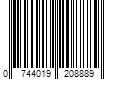 0 744019 208889